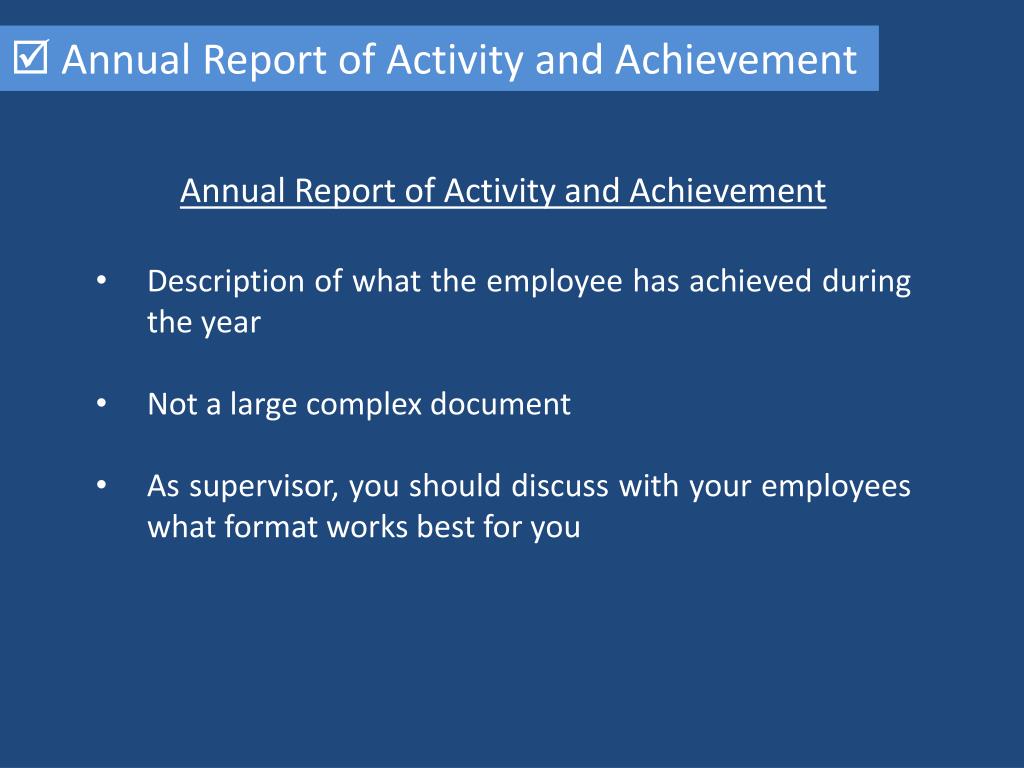 ☑ Annual Report of Activity and Achievement

Annual Report of Activity and Achievement

• Description of what the employee has achieved during the year

• Not a large complex document

• As supervisor, you should discuss with your employees what format works best for you